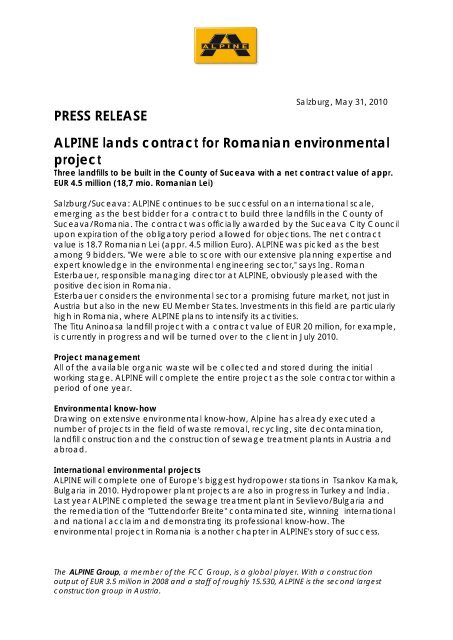 ALPINE

Salzburg, May 31, 2010

PRESS RELEASE

ALPINE lands contract for Romanian environmental project

Three landfills to be built in the County of Suceava with a net contract value of appr. EUR 4.5 million (18,7 mio. Romanian Lei)

Salzburg/Suceava: ALPINE continues to be successful on an international scale, emerging as the best bidder for a contract to build three landfills in the County of Suceava/Romania. The contract was officially awarded by the Suceava City Council upon expiration of the obligatory period allowed for objections. The net contract value is 18.7 Romanian Lei (appr. 4.5 million Euro). ALPINE was picked as the best among 9 bidders. "We were able to score with our extensive planning expertise and expert knowledge in the environmental engineering sector," says Ing. Roman Esterbauer, responsible managing director at ALPINE, obviously pleased with the positive decision in Romania.
Esterbauer considers the environmental sector a promising future market, not just in Austria but also in the new EU Member States. Investments in this field are particularly high in Romania, where ALPINE plans to intensify its activities.
The Titu Aninoasa landfill project with a contract value of EUR 20 million, for example, is currently in progress and will be turned over to the client in July 2010.

Project management
All of the available organic waste will be collected and stored during the initial working stage. ALPINE will complete the entire project as the sole contractor within a period of one year.

Environmental know-how
Drawing on extensive environmental know-how, Alpine has already executed a number of projects in the field of waste removal, recycling, site decontamination, landfill construction and the construction of sewage treatment plants in Austria and abroad.

International environmental projects
ALPINE will complete one of Europe's biggest hydropower stations in Tsankov Kamak, Bulgaria in 2010. Hydropower plant projects are also in progress in Turkey and India. Last year ALPINE completed the sewage treatment plant in Sevlievo/Bulgaria and the remediation of the "Tuttendorfer Breite" contaminated site, winning international and national acclaim and demonstrating its professional know-how. The environmental project in Romania is another chapter in ALPINE's story of success.

The ALPINE Group, a member of the FCC Group, is a global player. With a construction output of EUR 3.5 million in 2008 and a staff of roughly 15.530, ALPINE is the second largest construction group in Austria.